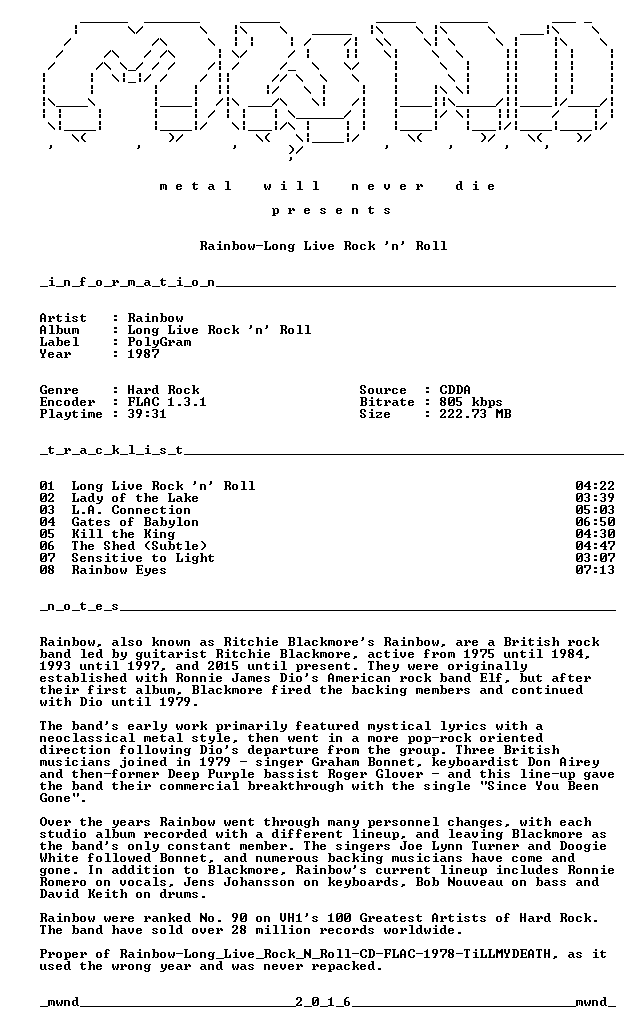 m e t a l w i l l n e v e r d i e

p r e s e n t s

Rainbow-Long Live Rock 'n' Roll

_i_n_f_o_r_m_a_t_i_o_n____

Artist : Rainbow
Album : Long Live Rock 'n' Roll
Label : PolyGram
Year : 1987

Genre : Hard Rock
Encoder : FLAC 1.3.1
Playtime : 39:31

Source : CDDA
Bitrate : 805 kbps
Size : 222.73 MB

_t_r_a_c_k_l_i_s_t____

01 Long Live Rock 'n' Roll 04:22
02 Lady of the Lake 03:39
03 L.A. Connection 05:03
04 Gates of Babylon 06:50
05 Kill the King 04:30
06 The Shed (Subtle) 04:47
07 Sensitive to Light 03:07
08 Rainbow Eyes 07:13

_n_o_t_e_s____

Rainbow, also known as Ritchie Blackmore's Rainbow, are a British rock band led by guitarist Ritchie Blackmore, active from 1975 until 1984, 1993 until 1997, and 2015 until present. They were originally established with Ronnie James Dio's American rock band Elf, but after their first album, Blackmore fired the backing members and continued with Dio until 1979.

The band's early work primarily featured mystical lyrics with a neoclassical metal style, then went in a more pop-rock oriented direction following Dio's departure from the group. Three British musicians joined in 1979 - singer Graham Bonnet, keyboardist Don Airey and then-former Deep Purple bassist Roger Glover - and this line-up gave the band their commercial breakthrough with the single "Since You Been Gone".

Over the years Rainbow went through many personnel changes, with each studio album recorded with a different lineup, and leaving Blackmore as the band's only constant member. The singers Joe Lynn Turner and Doogie White followed Bonnet, and numerous backing musicians have come and gone. In addition to Blackmore, Rainbow's current lineup includes Ronnie Romero on vocals, Jens Johansson on keyboards, Bob Nouveau on bass and David Keith on drums.

Rainbow were ranked No. 90 on VH1's 100 Greatest Artists of Hard Rock. The band have sold over 28 million records worldwide.

Proper of Rainbow-Long_Live_Rock_N_Roll-CD-FLAC-1978-TiLLMYDEATH, as it used the wrong year and was never repacked.

_mwnd____2_0_1_6____mwnd_